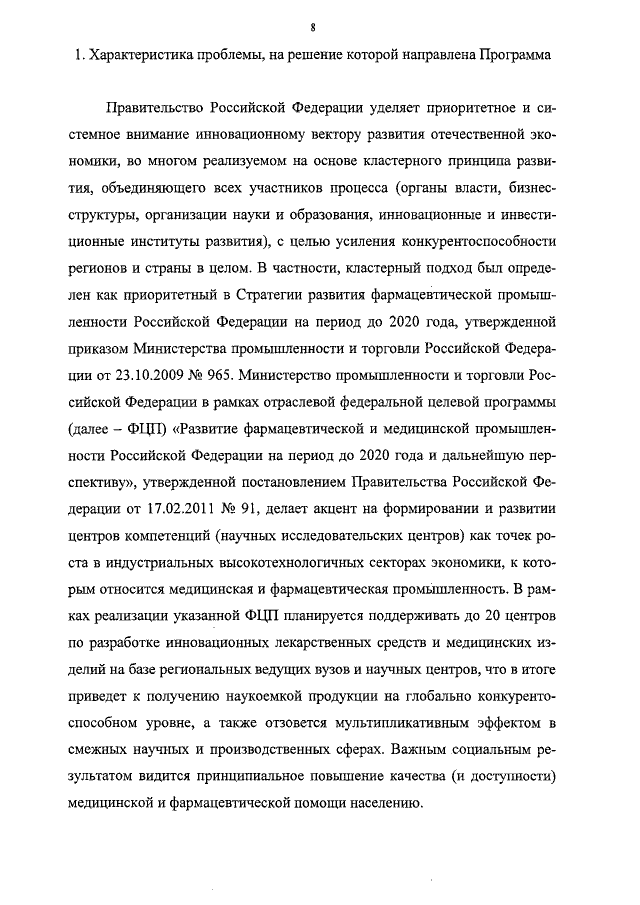 8

1. Характеристика проблемы, на решение которой направлена Программа

Правительство Российской Федерации уделяет приоритетное и системное внимание инновационному вектору развития отечественной экономики, во многом реализуемом на основе кластерного принципа развития, объединяющего всех участников процесса (органы власти, бизнес-структуры, организации науки и образования, инновационные и инвестиционные институты развития), с целью усиления конкурентоспособности регионов и страны в целом. В частности, кластерный подход был определен как приоритетный в Стратегии развития фармацевтической промышленности Российской Федерации на период до 2020 года, утвержденной приказом Министерства промышленности и торговли Российской Федерации от 23.10.2009 № 965. Министерство промышленности и торговли Российской Федерации в рамках отраслевой федеральной целевой программы (далее – ФЦП) «Развитие фармацевтической и медицинской промышленности Российской Федерации на период до 2020 года и дальнейшую перспективу», утвержденной постановлением Правительства Российской Федерации от 17.02.2011 № 91, делает акцент на формировании и развитии центров компетенций (научных исследовательских центров) как точек роста в индустриальных высокотехнологичных секторах экономики, к которым относится медицинская и фармацевтическая промышленность. В рамках реализации указанной ФЦП планируется поддерживать до 20 центров по разработке инновационных лекарственных средств и медицинских изделий на базе региональных ведущих вузов и научных центров, что в итоге приведет к получению наукоемкой продукции на глобально конкурентоспособном уровне, а также отзовется мультипликативным эффектом в смежных научных и производственных сферах. Важным социальным результатом видится принципиальное повышение качества (и доступности) медицинской и фармацевтической помощи населению.